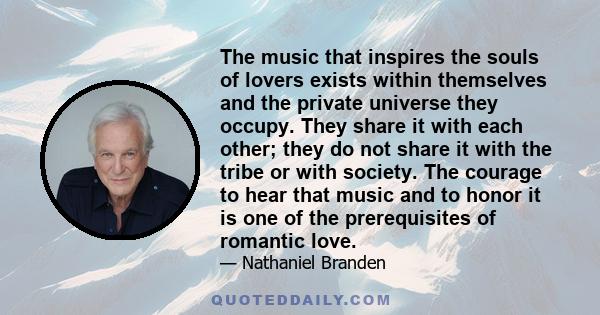 The music that inspires the souls of lovers exists within themselves and the private universe they occupy. They share it with each other; they do not share it with the tribe or with society. The courage to hear that music and to honor it is one of the prerequisites of romantic love.

— Nathaniel Branden

QUOTEDDAILY.COM